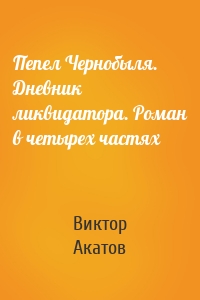 Пепел Чернобыля. Дневник ликвидатора. Роман в четырех частях

Виктор Акатов